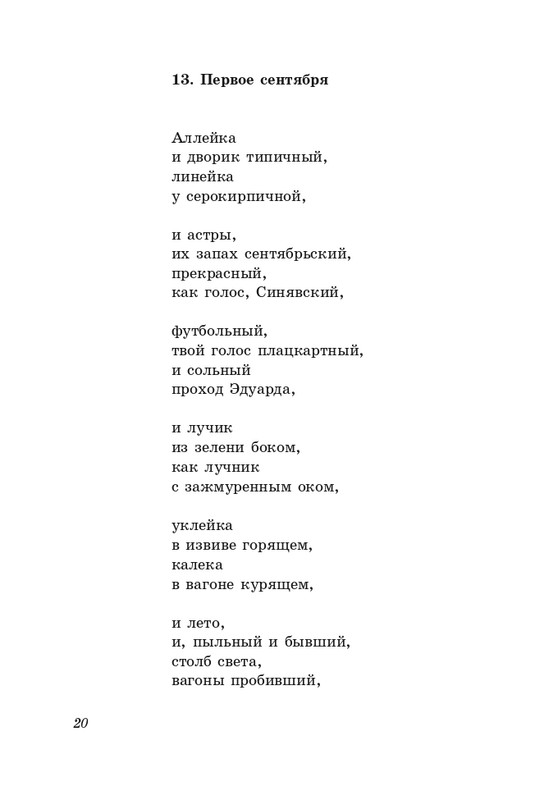 13. Первое сентября

Аллейка
и дворик типичный,
линейка
у серокирпичной,

и астры,
их запах сентябрьский,
прекрасный,
как голос, Синявский,

футбольный,
твой голос плацкартный,
и сольный
проход Эдуарда,

и лучик
из зелени боком,
как лучник
с зажмуренным оком,

уклейка
в извиве горящем,
калека
в вагоне курящем,

и лето,
и, пыльный и бывший,
столб света,
вагоны пробивший,

20